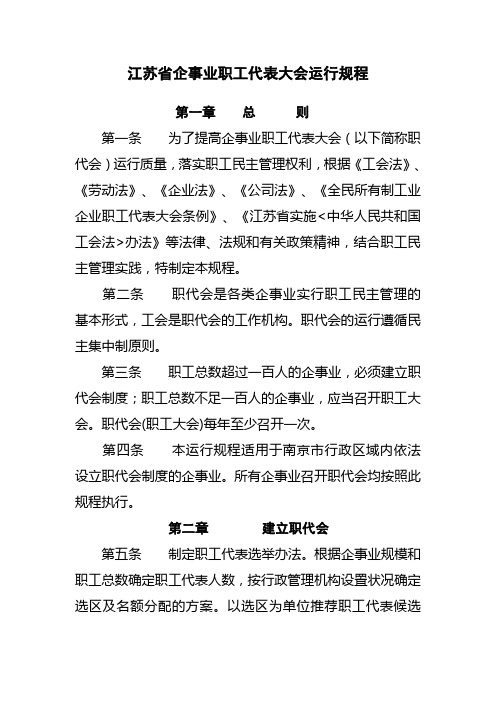 江苏省企事业职工代表大会运行规程

第一章　总　则

第一条　为了提高企事业职工代表大会（以下简称职代会）运行质量，落实职工民主管理权利，根据《工会法》、《劳动法》、《企业法》、《公司法》、《全民所有制工业企业职工代表大会条例》、《江苏省实施<中华人民共和国工会法>办法》等法律、法规和有关政策精神，结合职工民主管理实践，特制定本规程。

第二条　职代会是各类企事业实行职工民主管理的基本形式，工会是职代会的工作机构。职代会的运行遵循民主集中制原则。

第三条　职工总数超过一百人的企事业，必须建立职代会制度；职工总数不足一百人的企事业，应当召开职工大会。职代会(职工大会)每年至少召开一次。

第四条　本运行规程适用于南京市行政区域内依法设立职代会制度的企事业。所有企事业召开职代会均按照此规程执行。

第二章　建立职代会

第五条　制定职工代表选举办法。根据企事业规模和职工总数确定职工代表人数，按行政管理机构设置状况确定选区及名额分配的方案。以选区为单位推荐职工代表候选